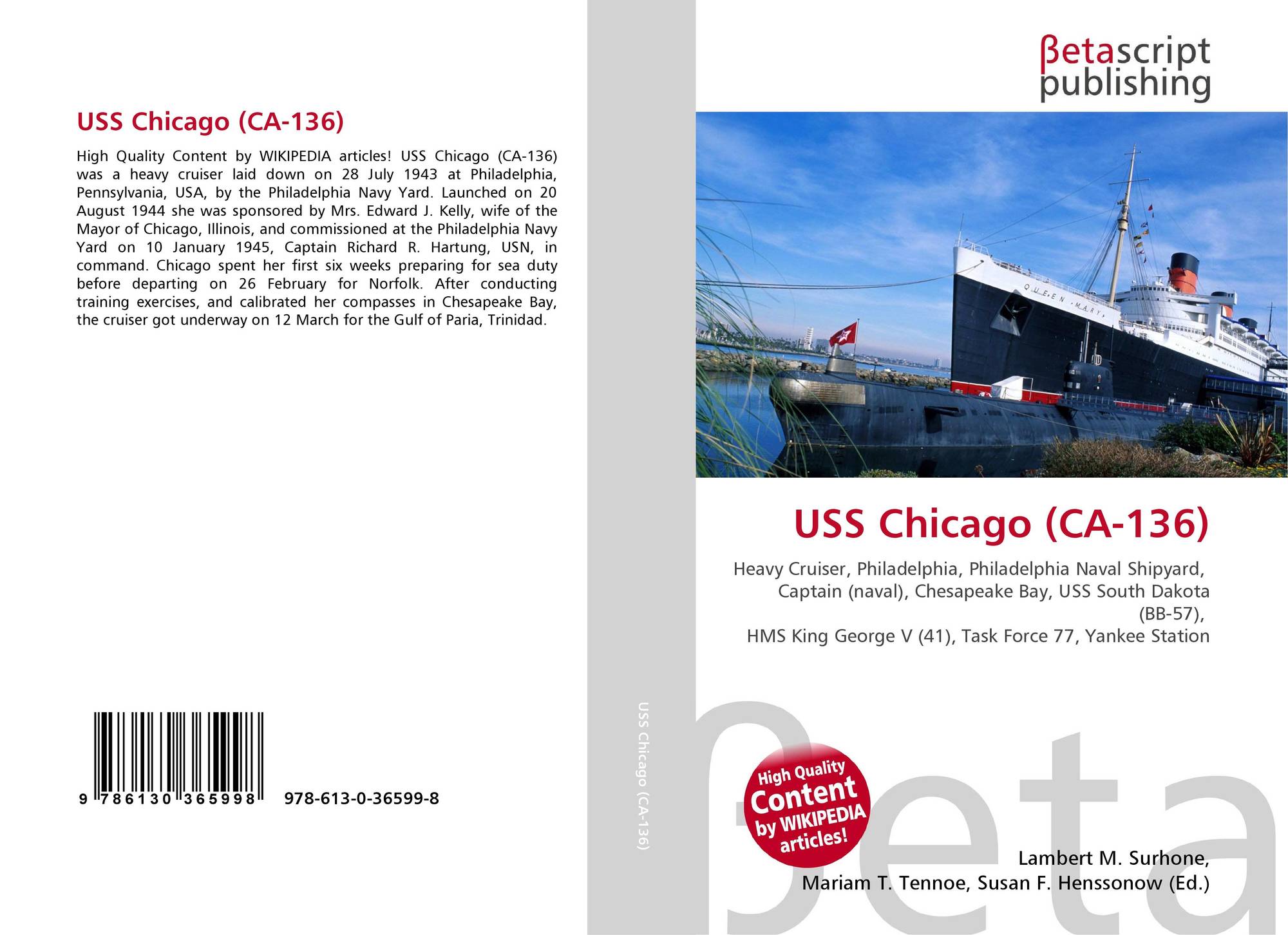 USS Chicago (CA-136)

High Quality Content by WIKIPEDIA articles! USS Chicago (CA-136) was a heavy cruiser laid down on 28 July 1943 at Philadelphia, Pennsylvania, USA, by the Philadelphia Navy Yard. Launched on 20 August 1944 she was sponsored by Mrs. Edward J. Kelly, wife of the Mayor of Chicago, Illinois, and commissioned at the Philadelphia Navy Yard on 10 January 1945, Captain Richard R. Hartung, USN, in command. Chicago spent her first six weeks preparing for sea duty before departing on 26 February for Norfolk. After conducting training exercises, and calibrated her compasses in Chesapeake Bay, the cruiser got underway on 12 March for the Gulf of Paria, Trinidad.

9 786130 365998 978-613-0-36599-8

USS Chicago (CA-136)

βetascript publishing

QUEEN MARY

USS Chicago (CA-136)

Heavy Cruiser, Philadelphia, Philadelphia Naval Shipyard, Captain (naval), Chesapeake Bay, USS South Dakota (BB-57), HMS King George V (41), Task Force 77, Yankee Station

High Quality Content by WIKIPEDIA articles!

Lambert M. Surhone,
Mariam T. Tennoe, Susan F. Henssonow (Ed.)

βeta